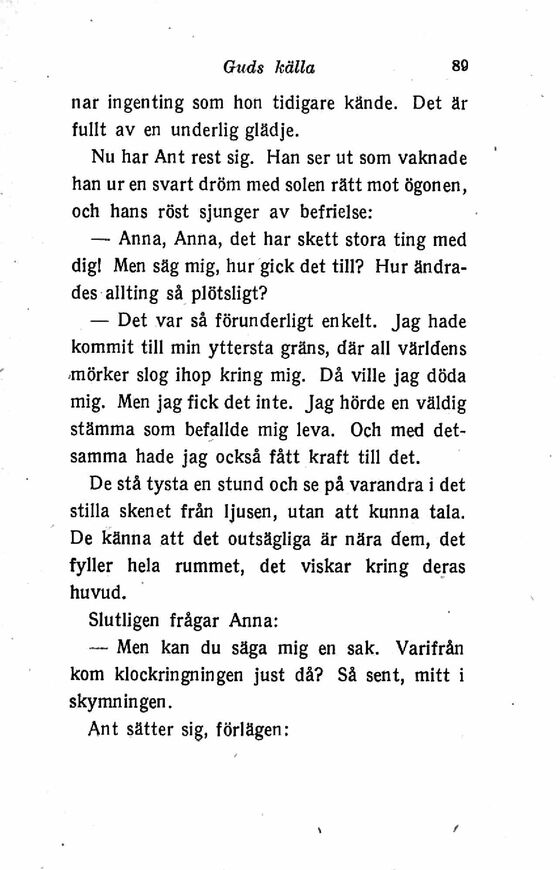 Guds källa 89

nar ingenting som hon tidigare kände. Det är fullt av en underlig glädje.

Nu har Ant rest sig. Han ser ut som vaknade han ur en svart dröm med solen rätt mot ögonen, och hans röst sjunger av befrielse:

— Anna, Anna, det har skett stora ting med dig! Men säg mig, hur gick det till? Hur ändrades allting så plötsligt?

— Det var så förunderligt enkelt. Jag hade kommit till min yttersta gräns, där all världens mörker slog ihop kring mig. Då ville jag döda mig. Men jag fick det inte. Jag hörde en väldig stämma som befallde mig leva. Och med detsamma hade jag också fått kraft till det.

De stå tysta en stund och se på varandra i det stilla skenet från ljusen, utan att kunna tala. De känna att det outsägliga är nära dem, det fyller hela rummet, det viskar kring deras huvud.

Slutligen frågar Anna:

— Men kan du säga mig en sak. Varifrån kom klockringningen just då? Så sent, mitt i skymningen.

Ant sätter sig, förlägen: